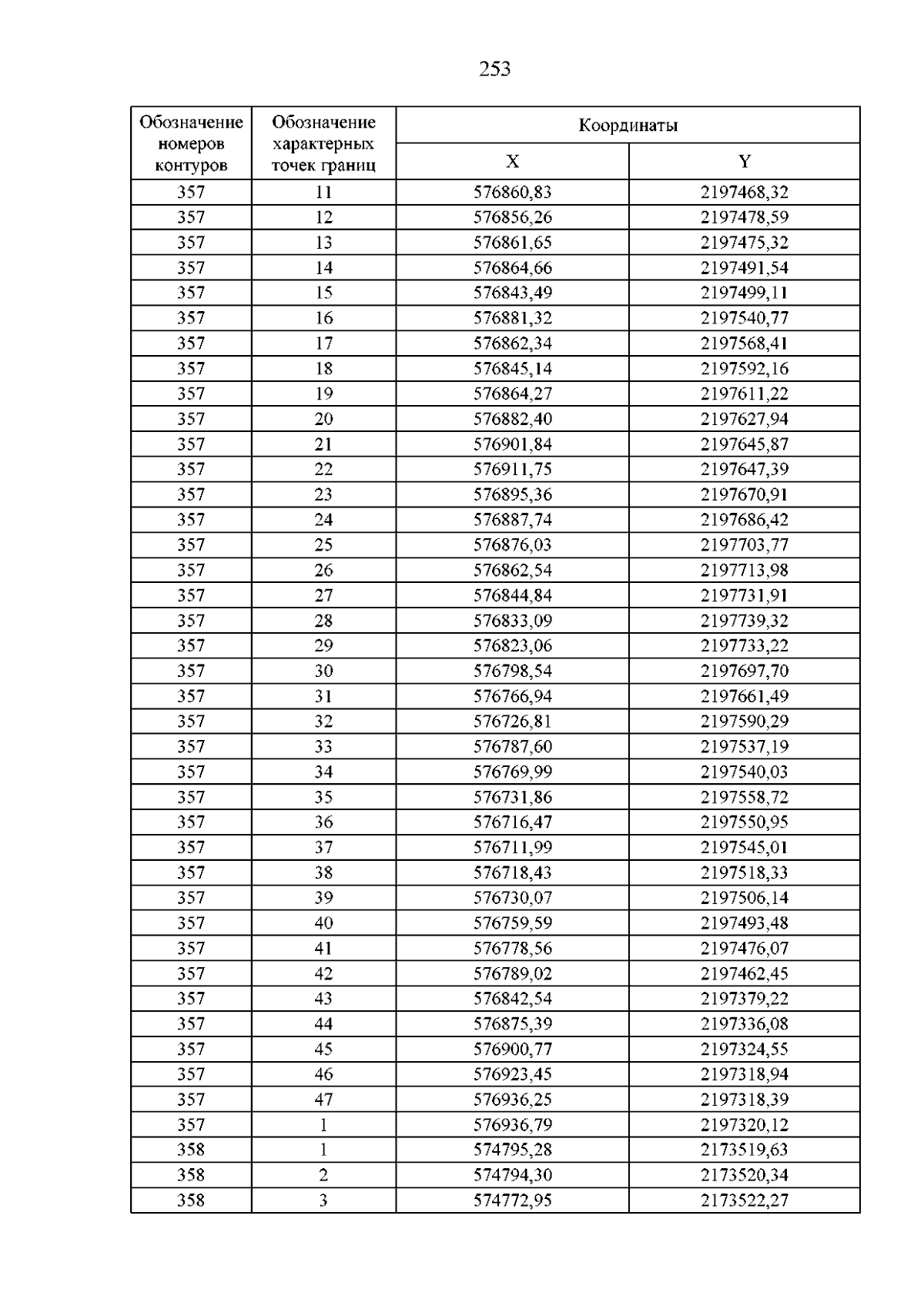 253

| Обозначение номеров контуров | Обозначение характерных точек границ | Координаты | |
|---|---|---|---|
| | | X | Y |
| 357 | 11 | 576860,83 | 2197468,32 |
| 357 | 12 | 576856,26 | 2197478,59 |
| 357 | 13 | 576861,65 | 2197475,32 |
| 357 | 14 | 576864,66 | 2197491,54 |
| 357 | 15 | 576843,49 | 2197499,11 |
| 357 | 16 | 576881,32 | 2197540,77 |
| 357 | 17 | 576862,34 | 2197568,41 |
| 357 | 18 | 576845,14 | 2197592,16 |
| 357 | 19 | 576864,27 | 2197611,22 |
| 357 | 20 | 576882,40 | 2197627,94 |
| 357 | 21 | 576901,84 | 2197645,87 |
| 357 | 22 | 576911,75 | 2197647,39 |
| 357 | 23 | 576895,36 | 2197670,91 |
| 357 | 24 | 576887,74 | 2197686,42 |
| 357 | 25 | 576876,03 | 2197703,77 |
| 357 | 26 | 576862,54 | 2197713,98 |
| 357 | 27 | 576844,84 | 2197731,91 |
| 357 | 28 | 576833,09 | 2197739,32 |
| 357 | 29 | 576823,06 | 2197733,22 |
| 357 | 30 | 576798,54 | 2197697,70 |
| 357 | 31 | 576766,94 | 2197661,49 |
| 357 | 32 | 576726,81 | 2197590,29 |
| 357 | 33 | 576787,60 | 2197537,19 |
| 357 | 34 | 576769,99 | 2197540,03 |
| 357 | 35 | 576731,86 | 2197558,72 |
| 357 | 36 | 576716,47 | 2197550,95 |
| 357 | 37 | 576711,99 | 2197545,01 |
| 357 | 38 | 576718,43 | 2197518,33 |
| 357 | 39 | 576730,07 | 2197506,14 |
| 357 | 40 | 576759,59 | 2197493,48 |
| 357 | 41 | 576778,56 | 2197476,07 |
| 357 | 42 | 576789,02 | 2197462,45 |
| 357 | 43 | 576842,54 | 2197379,22 |
| 357 | 44 | 576875,39 | 2197336,08 |
| 357 | 45 | 576900,77 | 2197324,55 |
| 357 | 46 | 576923,45 | 2197318,94 |
| 357 | 47 | 576936,25 | 2197318,39 |
| 357 | 1 | 576936,79 | 2197320,12 |
| 358 | 1 | 574795,28 | 2173519,63 |
| 358 | 2 | 574794,30 | 2173520,34 |
| 358 | 3 | 574772,95 | 2173522,27 |